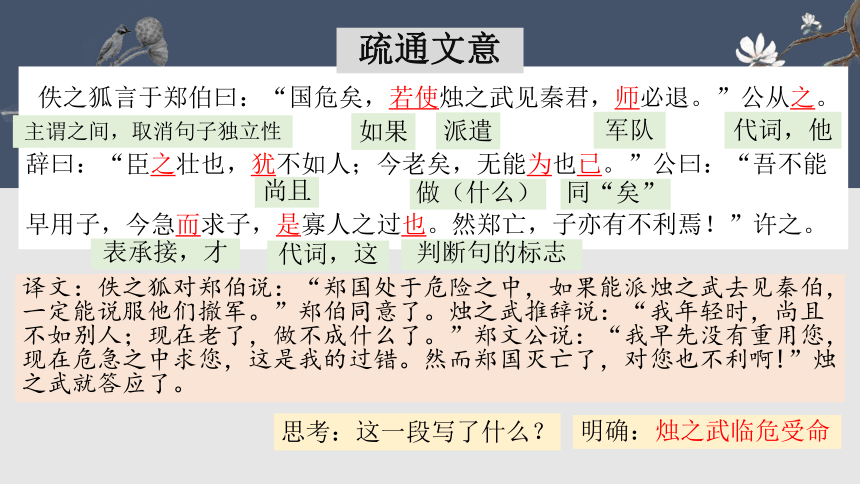 疏通文意

佚之狐言于郑伯曰：“国危矣，若使烛之武见秦君，师必退。”公从之。

主谓之间，取消句子独立性　如果　派遣　军队　代词，他

辞曰：“臣之壮也，犹不如人；今老矣，无能为也已。”公曰：“吾不能

尚且　做（什么）　同“矣”

早用子，今急而求子，是寡人之过也。然郑亡，子亦有不利焉！”许之。

表承接，才　代词，这　判断句的标志

译文：佚之狐对郑伯说：“郑国处于危险之中，如果能派烛之武去见秦伯，一定能说服他们撤军。”郑伯同意了。烛之武推辞说：“我年轻时，尚且不如别人；现在老了，做不成什么了。”郑文公说：“我早先没有重用您，现在危急之中求您，这是我的过错。然而郑国灭亡了，对您也不利啊！”烛之武就答应了。

思考：这一段写了什么？

明确：烛之武临危受命